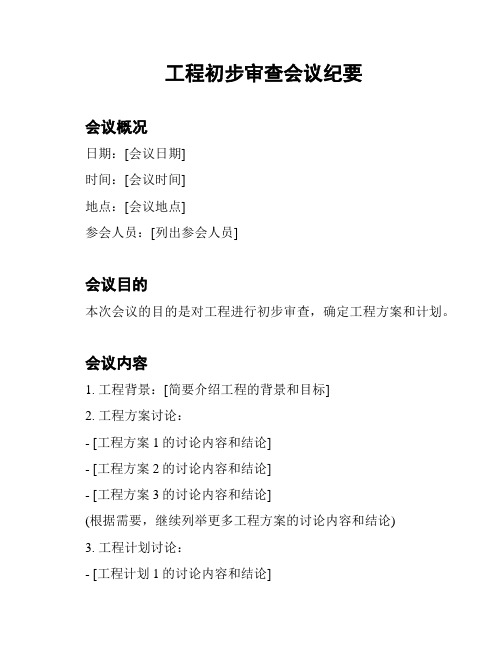 工程初步审查会议纪要

会议概况

日期：[会议日期]

时间：[会议时间]

地点：[会议地点]

参会人员：[列出参会人员]

会议目的

本次会议的目的是对工程进行初步审查，确定工程方案和计划。

会议内容

1. 工程背景：[简要介绍工程的背景和目标]

2. 工程方案讨论：

- [工程方案 1 的讨论内容和结论]

- [工程方案 2 的讨论内容和结论]

- [工程方案 3 的讨论内容和结论]

(根据需要，继续列举更多工程方案的讨论内容和结论)

3. 工程计划讨论：

- [工程计划 1 的讨论内容和结论]